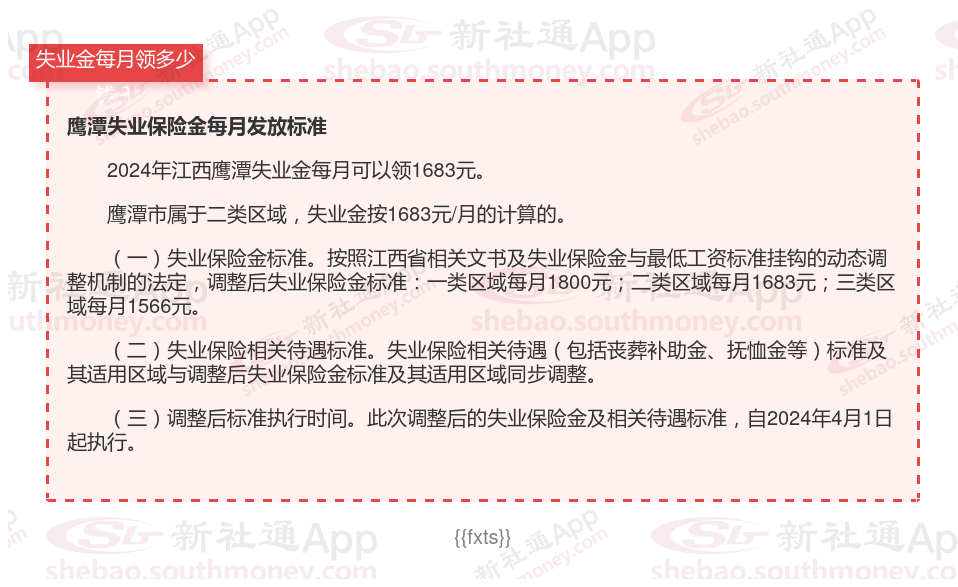 失业金每月领多少

鹰潭失业保险金每月发放标准

2024年江西鹰潭失业金每月可以领1683元。

鹰潭市属于二类区域，失业金按1683元/月的计算的。

（一）失业保险金标准。按照江西省相关文书及失业保险金与最低工资标准挂钩的动态调整机制的法定，调整后失业保险金标准：一类区域每月1800元；二类区域每月1683元；三类区域每月1566元。

（二）失业保险相关待遇标准。失业保险相关待遇（包括丧葬补助金、抚恤金等）标准及其适用区域与调整后失业保险金标准及其适用区域同步调整。

（三）调整后标准执行时间。此次调整后的失业保险金及相关待遇标准，自2024年4月1日起执行。

{{fxts}}

新社通App shebao.southmoney.com